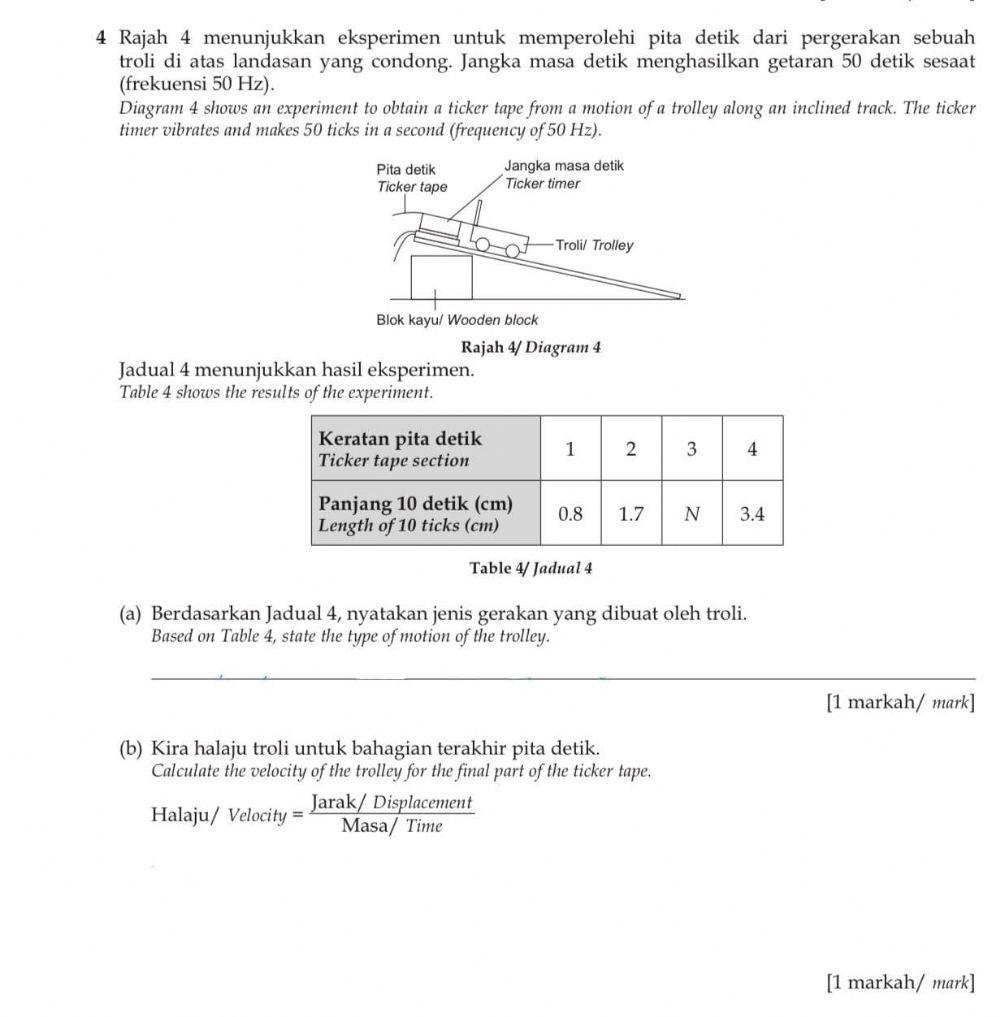 4 Rajah 4 menunjukkan eksperimen untuk memperolehi pita detik dari pergerakan sebuah troli di atas landasan yang condong. Jangka masa detik menghasilkan getaran 50 detik sesaat (frekuensi 50 Hz).

Diagram 4 shows an experiment to obtain a ticker tape from a motion of a trolley along an inclined track. The ticker timer vibrates and makes 50 ticks in a second (frequency of 50 Hz).

Pita detik
Ticker tape

Jangka masa detik
Ticker timer

Troli/ Trolley

Blok kayu/ Wooden block

Rajah 4/ Diagram 4

Jadual 4 menunjukkan hasil eksperimen.
Table 4 shows the results of the experiment.

| Keratan pita detik Ticker tape section | 1 | 2 | 3 | 4 |
|---|---|---|---|---|
| Panjang 10 detik (cm) Length of 10 ticks (cm) | 0.8 | 1.7 | N | 3.4 |

Table 4/ Jadual 4

(a) Berdasarkan Jadual 4, nyatakan jenis gerakan yang dibuat oleh troli.
Based on Table 4, state the type of motion of the trolley.

[1 markah/ mark]

(b) Kira halaju troli untuk bahagian terakhir pita detik.
Calculate the velocity of the trolley for the final part of the ticker tape.

Halaju/ Velocity = $\frac{\text{Jarak/ Displacement}}{\text{Masa/ Time}}$

[1 markah/ mark]